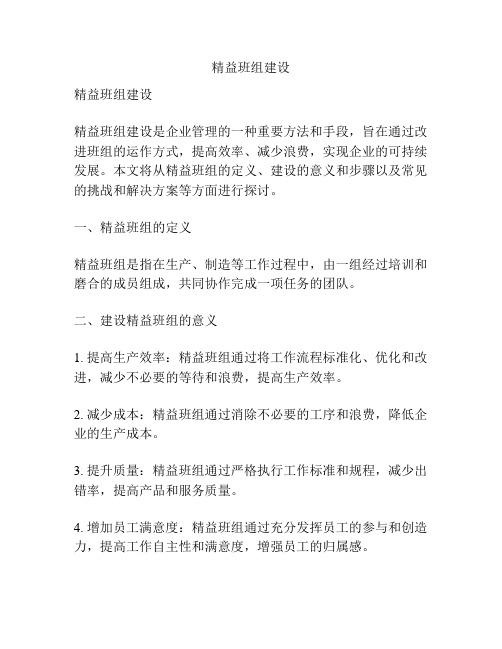 精益班组建设

精益班组建设

精益班组建设是企业管理的一种重要方法和手段，旨在通过改进班组的运作方式，提高效率、减少浪费，实现企业的可持续发展。本文将从精益班组的定义、建设的意义和步骤以及常见的挑战和解决方案等方面进行探讨。

一、精益班组的定义

精益班组是指在生产、制造等工作过程中，由一组经过培训和磨合的成员组成，共同协作完成一项任务的团队。

二、建设精益班组的意义

1. 提高生产效率：精益班组通过将工作流程标准化、优化和改进，减少不必要的等待和浪费，提高生产效率。

2. 减少成本：精益班组通过消除不必要的工序和浪费，降低企业的生产成本。

3. 提升质量：精益班组通过严格执行工作标准和规程，减少出错率，提高产品和服务质量。

4. 增加员工满意度：精益班组通过充分发挥员工的参与和创造力，提高工作自主性和满意度，增强员工的归属感。